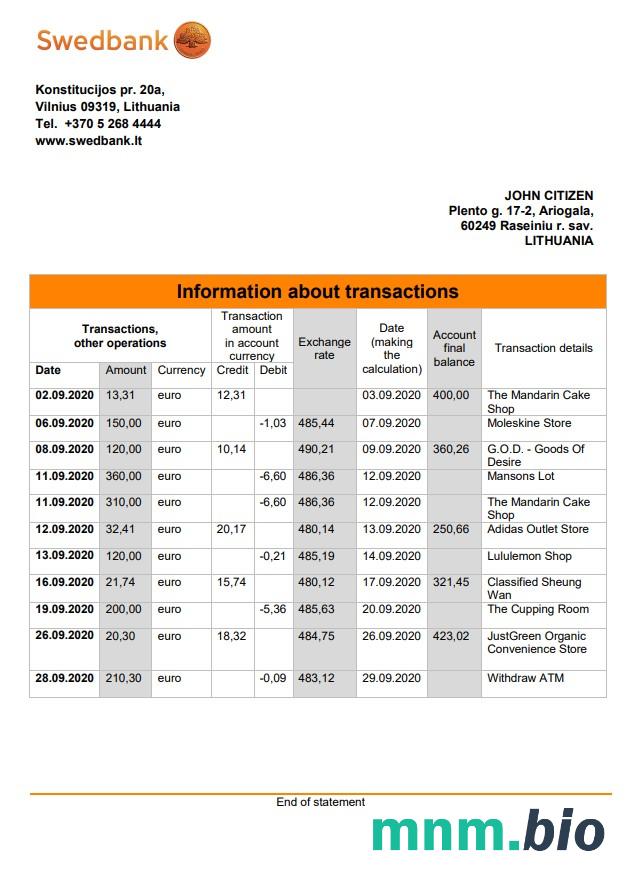 Swedbank

Konstitucijos pr. 20a,
Vilnius 09319, Lithuania
Tel. +370 5 268 4444
www.swedbank.lt

JOHN CITIZEN
Plento g. 17-2, Ariogala,
60249 Raseiniu r. sav.
LITHUANIA

Information about transactions

| Transactions, other operations | | | Transaction amount in account currency | | Exchange rate | Date (making the calculation) | Account final balance | Transaction details |
|---|---|---|---|---|---|---|---|---|
| Date | Amount | Currency | Credit | Debit | | | | |
| 02.09.2020 | 13,31 | euro | 12,31 | | | 03.09.2020 | 400,00 | The Mandarin Cake Shop |
| 06.09.2020 | 150,00 | euro | | -1,03 | 485,44 | 07.09.2020 | | Moleskine Store |
| 08.09.2020 | 120,00 | euro | 10,14 | | 490,21 | 09.09.2020 | 360,26 | G.O.D. - Goods Of Desire |
| 11.09.2020 | 360,00 | euro | | -6,60 | 486,36 | 12.09.2020 | | Mansons Lot |
| 11.09.2020 | 310,00 | euro | | -6,60 | 486,36 | 12.09.2020 | | The Mandarin Cake Shop |
| 12.09.2020 | 32,41 | euro | 20,17 | | 480,14 | 13.09.2020 | 250,66 | Adidas Outlet Store |
| 13.09.2020 | 120,00 | euro | | -0,21 | 485,19 | 14.09.2020 | | Lululemon Shop |
| 16.09.2020 | 21,74 | euro | 15,74 | | 480,12 | 17.09.2020 | 321,45 | Classified Sheung Wan |
| 19.09.2020 | 200,00 | euro | | -5,36 | 485,63 | 20.09.2020 | | The Cupping Room |
| 26.09.2020 | 20,30 | euro | 18,32 | | 484,75 | 26.09.2020 | 423,02 | JustGreen Organic Convenience Store |
| 28.09.2020 | 210,30 | euro | | -0,09 | 483,12 | 29.09.2020 | | Withdraw ATM |

End of statement

mnm.bio